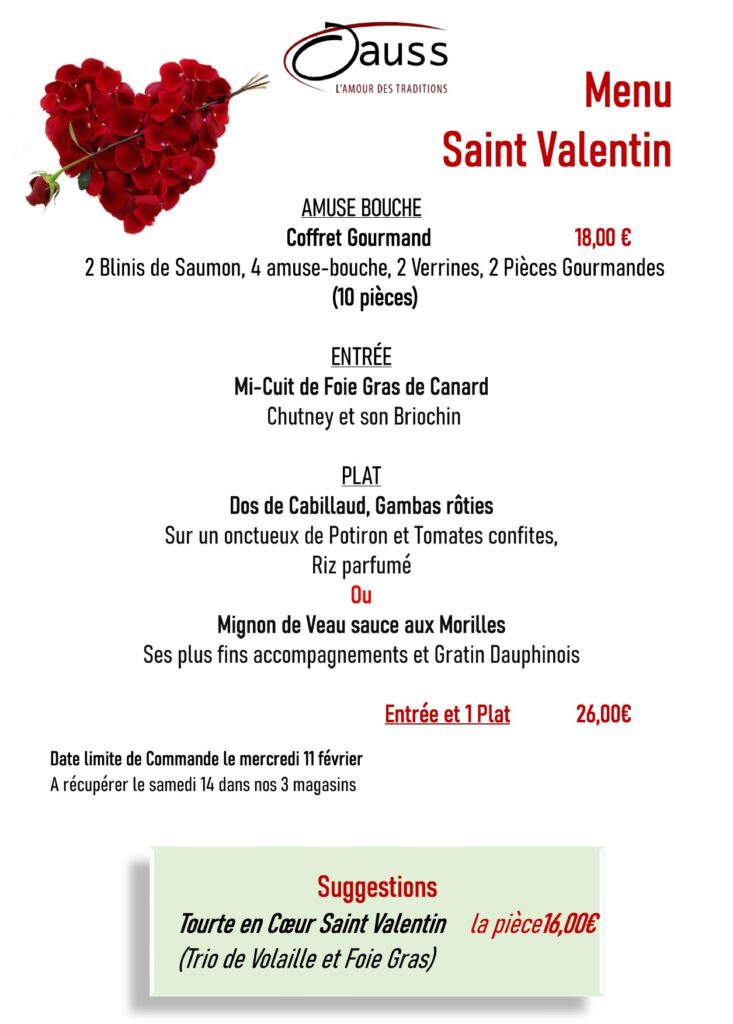 Dauss
L'AMOUR DES TRADITIONS

Menu
Saint Valentin

AMUSE BOUCHE
Coffret Gourmand 18,00 €
2 Blinis de Saumon, 4 amuse-bouche, 2 Verrines, 2 Pièces Gourmandes
(10 pièces)

ENTRÉE
Mi-Cuit de Foie Gras de Canard
Chutney et son Briochin

PLAT
Dos de Cabillaud, Gambas rôties
Sur un onctueux de Potiron et Tomates confites,
Riz parfumé
Ou
Mignon de Veau sauce aux Morilles
Ses plus fins accompagnements et Gratin Dauphinois

Entrée et 1 Plat 26,00€

Date limite de Commande le mercredi 11 février
A récupérer le samedi 14 dans nos 3 magasins

Suggestions
Tourte en Cœur Saint Valentin la pièce16,00€
(Trio de Volaille et Foie Gras)